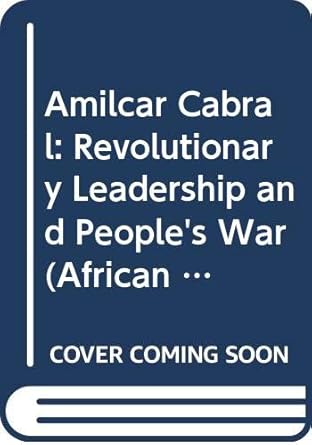 Amilcar Cabral: Revolutionary Leadership and People's War (African …

COVER COMING SOON